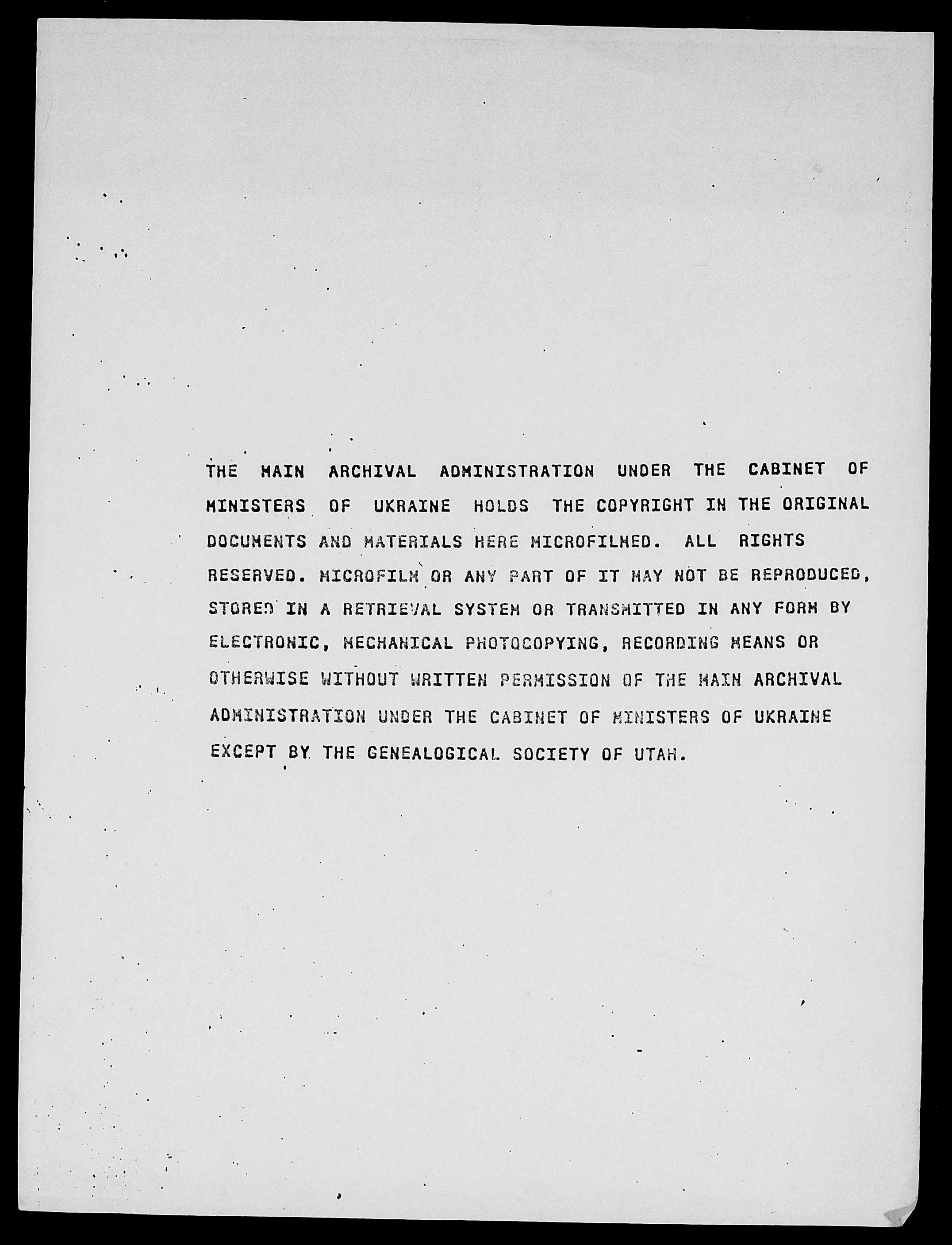 THE MAIN ARCHIVAL ADMINISTRATION UNDER THE CABINET OF MINISTERS OF UKRAINE HOLDS THE COPYRIGHT IN THE ORIGINAL DOCUMENTS AND MATERIALS HERE MICROFILMED. ALL RIGHTS RESERVED. MICROFILM OR ANY PART OF IT MAY NOT BE REPRODUCED, STORED IN A RETRIEVAL SYSTEM OR TRANSMITTED IN ANY FORM BY ELECTRONIC, MECHANICAL PHOTOCOPYING, RECORDING MEANS OR OTHERWISE WITHOUT WRITTEN PERMISSION OF THE MAIN ARCHIVAL ADMINISTRATION UNDER THE CABINET OF MINISTERS OF UKRAINE EXCEPT BY THE GENEALOGICAL SOCIETY OF UTAH.